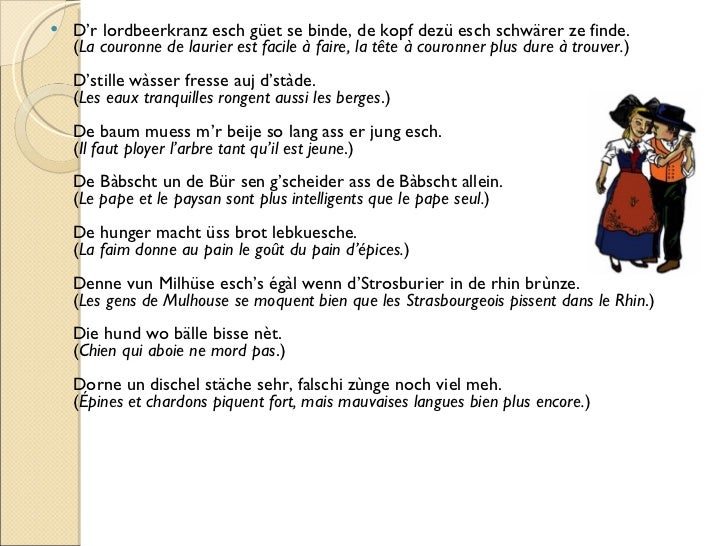 D'r lordbeerkranz esch güet se binde, de kopf dezü esch schwärer ze finde.
(La couronne de laurier est facile à faire, la tête à couronner plus dure à trouver.)

D'stille wàsser fresse auj d'stàde.
(Les eaux tranquilles rongent aussi les berges.)

De baum muess m'r beije so lang ass er jung esch.
(Il faut ployer l'arbre tant qu'il est jeune.)

De Bàbscht un de Bür sen g'scheider ass de Bàbscht allein.
(Le pape et le paysan sont plus intelligents que le pape seul.)

De hunger macht üss brot lebkuesche.
(La faim donne au pain le goût du pain d'épices.)

Denne vun Milhüse esch's égàl wenn d'Strosburier in de rhin brùnze.
(Les gens de Mulhouse se moquent bien que les Strasbourgeois pissent dans le Rhin.)

Die hund wo bälle bisse nèt.
(Chien qui aboie ne mord pas.)

Dorne un dischel stäche sehr, falschi zùnge noch viel meh.
(Épines et chardons piquent fort, mais mauvaises langues bien plus encore.)